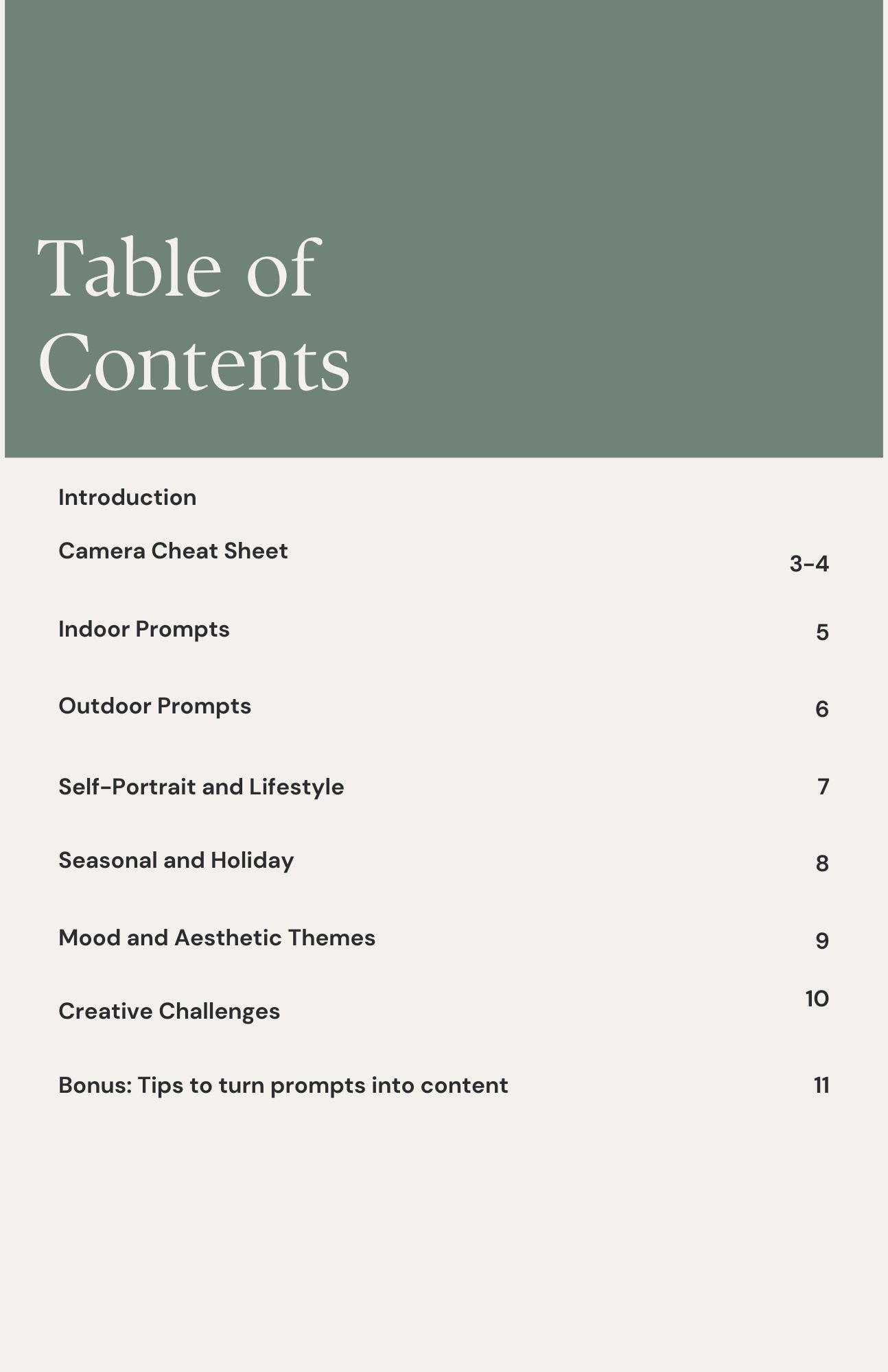 Table of Contents

Introduction
Camera Cheat Sheet 3-4

Indoor Prompts 5

Outdoor Prompts 6

Self-Portrait and Lifestyle 7

Seasonal and Holiday 8

Mood and Aesthetic Themes 9

Creative Challenges 10

Bonus: Tips to turn prompts into content 11